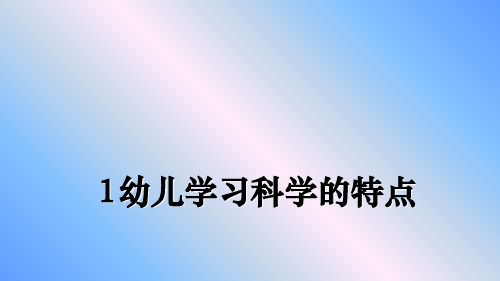 1幼儿学习科学的特点